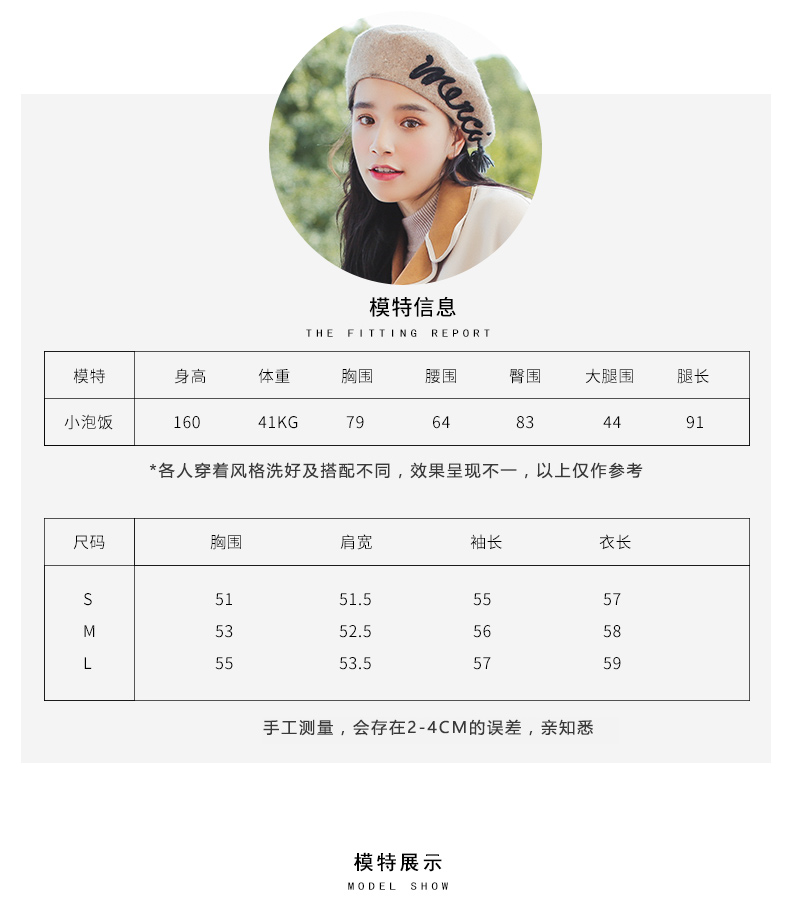 merci

模特信息
THE FITTING REPORT

| 模特 | 身高 | 体重 | 胸围 | 腰围 | 臀围 | 大腿围 | 腿长 |
|---|---|---|---|---|---|---|---|
| 小泡饭 | 160 | 41KG | 79 | 64 | 83 | 44 | 91 |

*各人穿着风格洗好及搭配不同，效果呈现不一，以上仅作参考

| 尺码 | 胸围 | 肩宽 | 袖长 | 衣长 |
|---|---|---|---|---|
| S | 51 | 51.5 | 55 | 57 |
| M | 53 | 52.5 | 56 | 58 |
| L | 55 | 53.5 | 57 | 59 |

手工测量，会存在2-4CM的误差，亲知悉

模特展示
MODEL SHOW